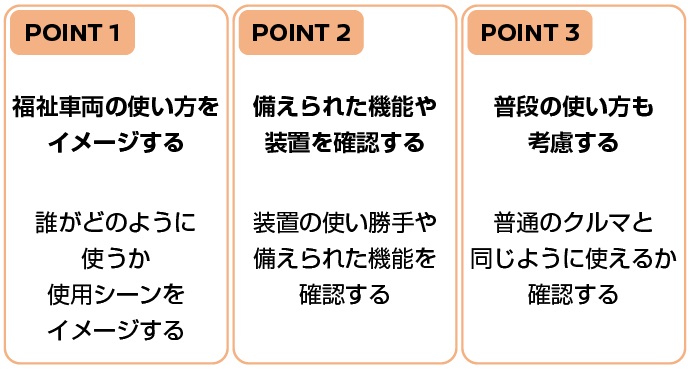 POINT 1

福祉車両の使い方をイメージする

誰がどのように使うか使用シーンをイメージする

POINT 2

備えられた機能や装置を確認する

装置の使い勝手や備えられた機能を確認する

POINT 3

普段の使い方も考慮する

普通のクルマと同じように使えるか確認する